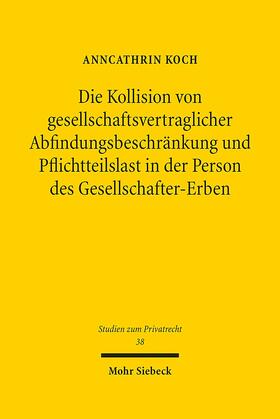 ANNCATHRIN KOCH

Die Kollision von gesellschaftsvertraglicher Abfindungsbeschränkung und Pflichtteilslast in der Person des Gesellschafter-Erben

Studien zum Privatrecht
38

Mohr Siebeck